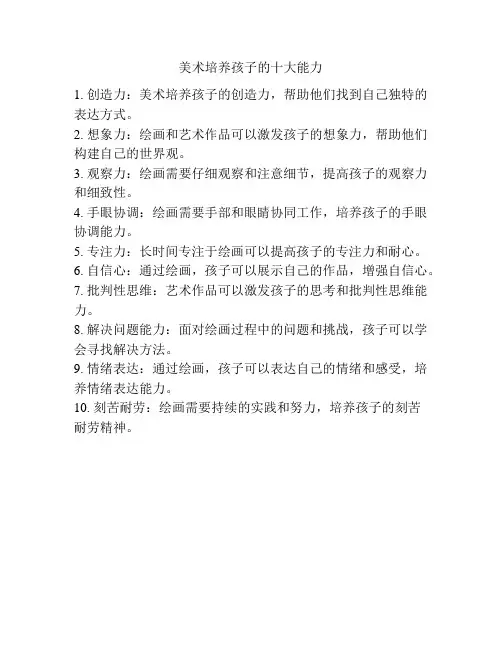 美术培养孩子的十大能力

1. 创造力：美术培养孩子的创造力，帮助他们找到自己独特的表达方式。

2. 想象力：绘画和艺术作品可以激发孩子的想象力，帮助他们构建自己的世界观。

3. 观察力：绘画需要仔细观察和注意细节，提高孩子的观察力和细致性。

4. 手眼协调：绘画需要手部和眼睛协同工作，培养孩子的手眼协调能力。

5. 专注力：长时间专注于绘画可以提高孩子的专注力和耐心。

6. 自信心：通过绘画，孩子可以展示自己的作品，增强自信心。

7. 批判性思维：艺术作品可以激发孩子的思考和批判性思维能力。

8. 解决问题能力：面对绘画过程中的问题和挑战，孩子可以学会寻找解决方法。

9. 情绪表达：通过绘画，孩子可以表达自己的情绪和感受，培养情绪表达能力。

10. 刻苦耐劳：绘画需要持续的实践和努力，培养孩子的刻苦耐劳精神。